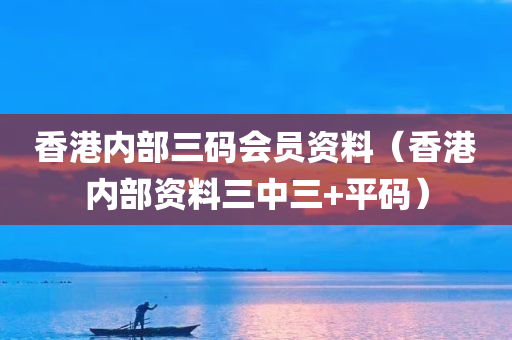 香港内部三码会员资料（香港内部资料三中三+平码）